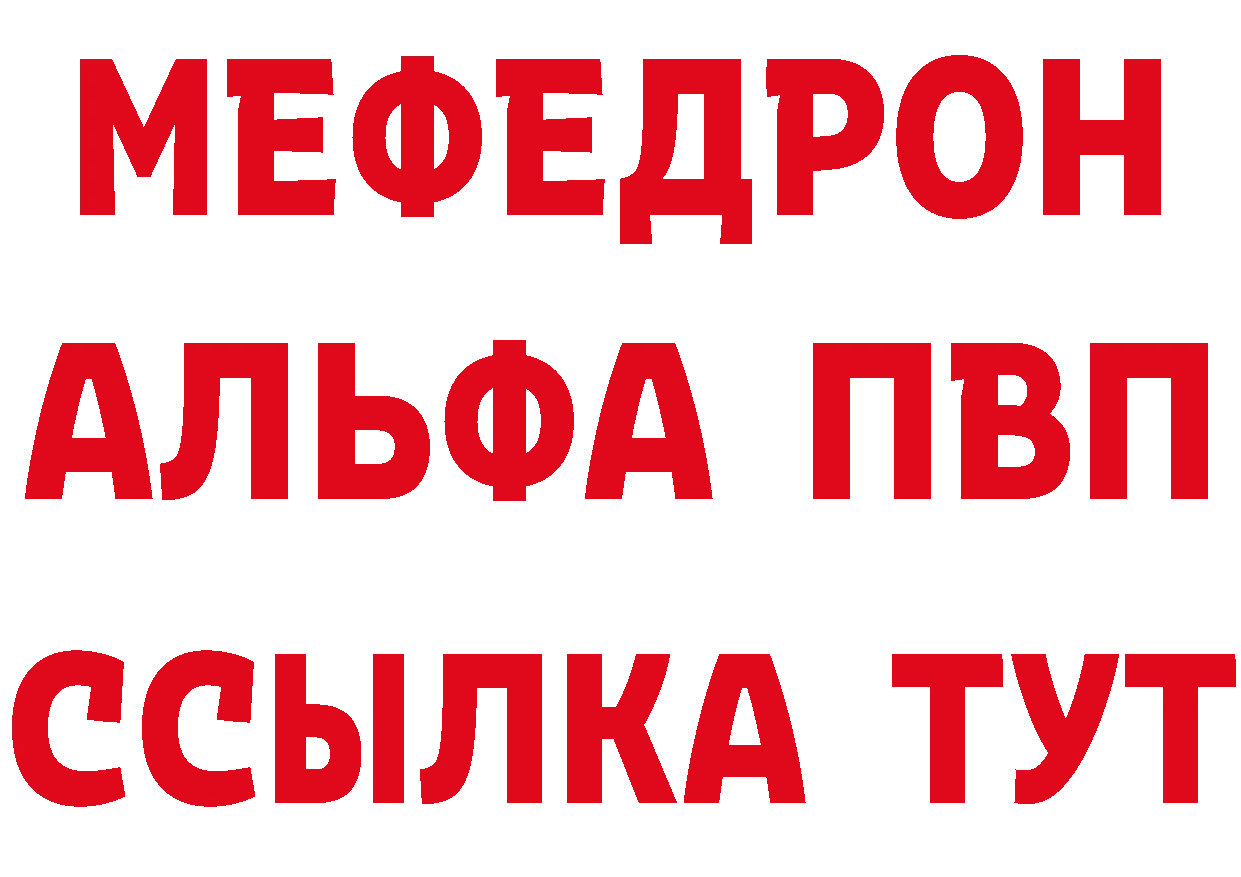 МЕФЕДРОН
АЛЬФА ПВП
ССЫЛКА ТУТ